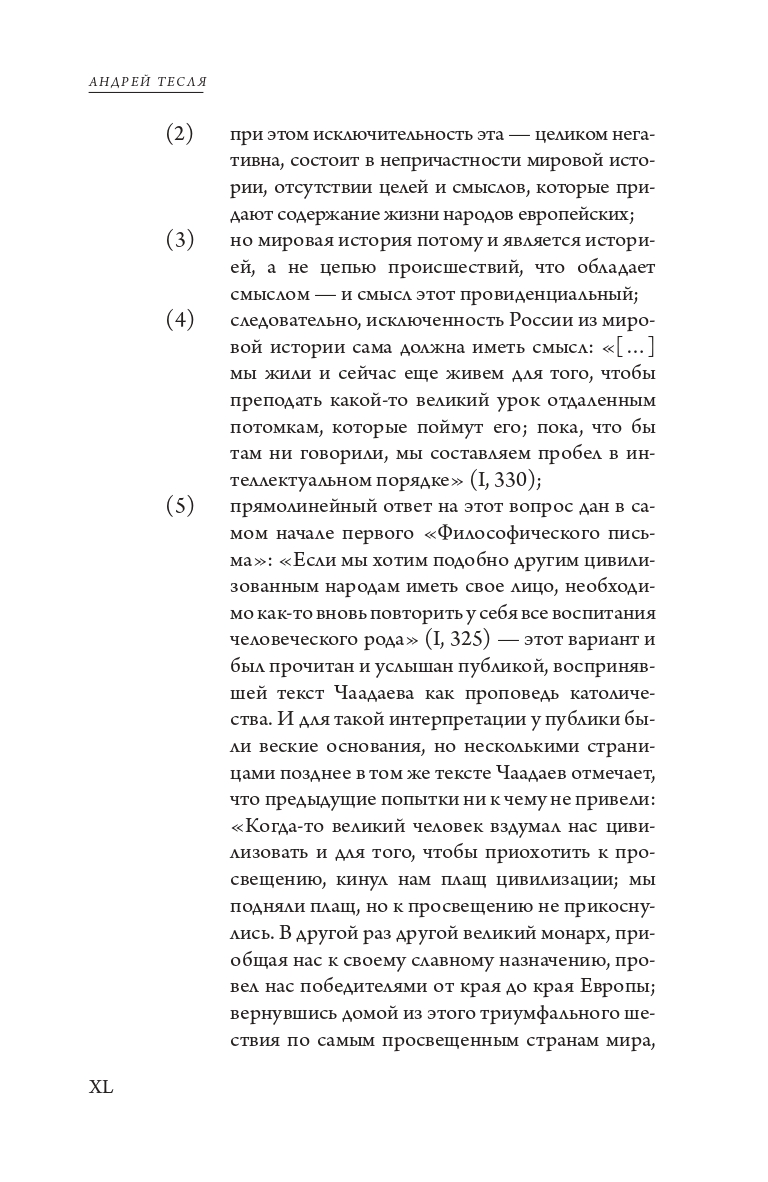 АНДРЕЙ ТЕСЛЯ

(2) при этом исключительность эта — целиком негативна, состоит в непричастности мировой истории, отсутствии целей и смыслов, которые придают содержание жизни народов европейских;

(3) но мировая история потому и является историей, а не цепью происшествий, что обладает смыслом — и смысл этот провиденциальный;

(4) следовательно, исключенность России из мировой истории сама должна иметь смысл: «[...] мы жили и сейчас еще живем для того, чтобы преподать какой-то великий урок отдаленным потомкам, которые поймут его; пока, что бы там ни говорили, мы составляем пробел в интеллектуальном порядке» (I, 330);

(5) прямолинейный ответ на этот вопрос дан в самом начале первого «Философического письма»: «Если мы хотим подобно другим цивилизованным народам иметь свое лицо, необходимо как-то вновь повторить у себя все воспитания человеческого рода» (I, 325) — этот вариант и был прочитан и услышан публикой, воспринявшей текст Чаадаева как проповедь католичества. И для такой интерпретации у публики были веские основания, но несколькими страницами позднее в том же тексте Чаадаев отмечает, что предыдущие попытки ни к чему не привели: «Когда-то великий человек вздумал нас цивилизовать и для того, чтобы приохотить к просвещению, кинул нам плащ цивилизации; мы подняли плащ, но к просвещению не прикоснулись. В другой раз другой великий монарх, приобщая нас к своему славному назначению, провел нас победителями от края до края Европы; вернувшись домой из этого триумфального шествия по самым просвещенным странам мира,

XL